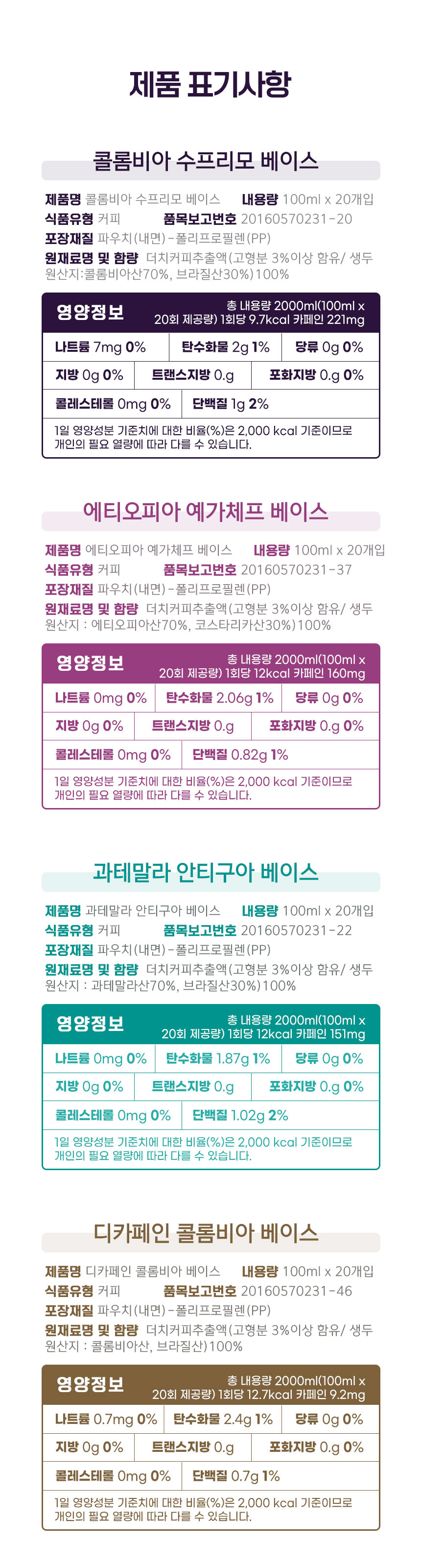 제품 표기사항

콜롬비아 수프리모 베이스

제품명 콜롬비아 수프리모 베이스 내용량 100ml x 20개입
식품유형 커피 품목보고번호 20160570231-20
포장재질 파우치(내면)-폴리프로필렌(PP)
원재료명 및 함량 더치커피추출액(고형분 3%이상 함유/ 생두 원산지:콜롬비아산70%, 브라질산30%)100%

영양정보 총 내용량 2000ml(100ml x 20회 제공량) 1회당 9.7kcal 카페인 221mg

나트륨 7mg 0% 탄수화물 2g 1% 당류 0g 0%
지방 0g 0% 트랜스지방 0.g 포화지방 0.g 0%
콜레스테롤 0mg 0% 단백질 1g 2%
1일 영양성분 기준치에 대한 비율(%)은 2,000 kcal 기준이므로 개인의 필요 열량에 따라 다를 수 있습니다.

에티오피아 예가체프 베이스

제품명 에티오피아 예가체프 베이스 내용량 100ml x 20개입
식품유형 커피 품목보고번호 20160570231-37
포장재질 파우치(내면)-폴리프로필렌(PP)
원재료명 및 함량 더치커피추출액(고형분 3%이상 함유/ 생두 원산지 : 에티오피아산70%, 코스타리카산30%)100%

영양정보 총 내용량 2000ml(100ml x 20회 제공량) 1회당 12kcal 카페인 160mg

나트륨 0mg 0% 탄수화물 2.06g 1% 당류 0g 0%
지방 0g 0% 트랜스지방 0.g 포화지방 0.g 0%
콜레스테롤 0mg 0% 단백질 0.82g 1%
1일 영양성분 기준치에 대한 비율(%)은 2,000 kcal 기준이므로 개인의 필요 열량에 따라 다를 수 있습니다.

과테말라 안티구아 베이스

제품명 과테말라 안티구아 베이스 내용량 100ml x 20개입
식품유형 커피 품목보고번호 20160570231-22
포장재질 파우치(내면)-폴리프로필렌(PP)
원재료명 및 함량 더치커피추출액(고형분 3%이상 함유/ 생두 원산지 : 과테말라산70%, 브라질산30%)100%

영양정보 총 내용량 2000ml(100ml x 20회 제공량) 1회당 12kcal 카페인 151mg

나트륨 0mg 0% 탄수화물 1.87g 1% 당류 0g 0%
지방 0g 0% 트랜스지방 0.g 포화지방 0.g 0%
콜레스테롤 0mg 0% 단백질 1.02g 2%
1일 영양성분 기준치에 대한 비율(%)은 2,000 kcal 기준이므로 개인의 필요 열량에 따라 다를 수 있습니다.

디카페인 콜롬비아 베이스

제품명 디카페인 콜롬비아 베이스 내용량 100ml x 20개입
식품유형 커피 품목보고번호 20160570231-46
포장재질 파우치(내면)-폴리프로필렌(PP)
원재료명 및 함량 더치커피추출액(고형분 3%이상 함유/ 생두 원산지 : 콜롬비아산, 브라질산)100%

영양정보 총 내용량 2000ml(100ml x 20회 제공량) 1회당 12.7kcal 카페인 9.2mg

나트륨 0.7mg 0% 탄수화물 2.4g 1% 당류 0g 0%
지방 0g 0% 트랜스지방 0.g 포화지방 0.g 0%
콜레스테롤 0mg 0% 단백질 0.7g 1%
1일 영양성분 기준치에 대한 비율(%)은 2,000 kcal 기준이므로 개인의 필요 열량에 따라 다를 수 있습니다.